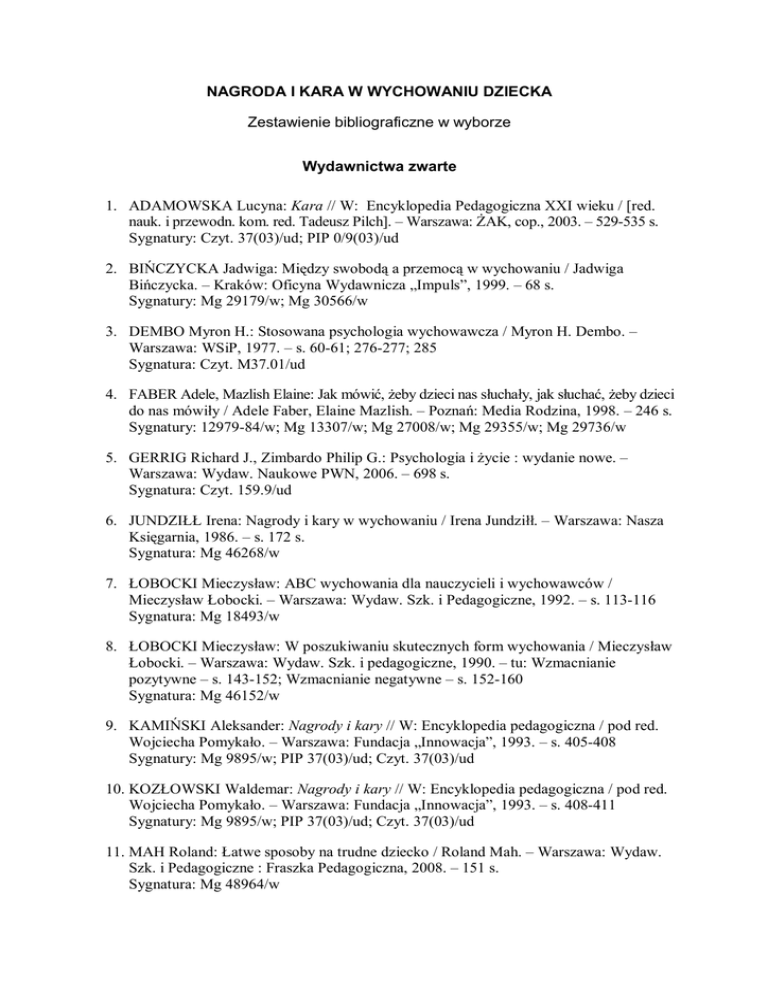 NAGRODA I KARA W WYCHOWANIU DZIECKA

Zestawienie bibliograficzne w wyborze

Wydawnictwa zwarte

1. ADAMOWSKA Lucyna: Kara // W: Encyklopedia Pedagogiczna XXI wieku / [red. nauk. i przewodn. kom. red. Tadeusz Pilch]. – Warszawa: ŻAK, cop., 2003. – 529-535 s. Sygnatury: Czyt. 37(03)/ud; PIP 0/9(03)/ud

2. BIŃCZYCKA Jadwiga: Między swobodą a przemocą w wychowaniu / Jadwiga Bińczycka. – Kraków: Oficyna Wydawnicza „Impuls", 1999. – 68 s. Sygnatury: Mg 29179/w; Mg 30566/w

3. DEMBO Myron H.: Stosowana psychologia wychowawcza / Myron H. Dembo. – Warszawa: WSiP, 1977. – s. 60-61; 276-277; 285 Sygnatura: Czyt. M37.01/ud

4. FABER Adele, Mazlish Elaine: Jak mówić, żeby dzieci nas słuchały, jak słuchać, żeby dzieci do nas mówiły / Adele Faber, Elaine Mazlish. – Poznań: Media Rodzina, 1998. – 246 s. Sygnatury: 12979-84/w; Mg 13307/w; Mg 27008/w; Mg 29355/w; Mg 29736/w

5. GERRIG Richard J., Zimbardo Philip G.: Psychologia i życie : wydanie nowe. – Warszawa: Wydaw. Naukowe PWN, 2006. – 698 s. Sygnatura: Czyt. 159.9/ud

6. JUNDZIŁŁ Irena: Nagrody i kary w wychowaniu / Irena Jundziłł. – Warszawa: Nasza Księgarnia, 1986. – s. 172 s. Sygnatura: Mg 46268/w

7. ŁOBOCKI Mieczysław: ABC wychowania dla nauczycieli i wychowawców / Mieczysław Łobocki. – Warszawa: Wydaw. Szk. i Pedagogiczne, 1992. – s. 113-116 Sygnatura: Mg 18493/w

8. ŁOBOCKI Mieczysław: W poszukiwaniu skutecznych form wychowania / Mieczysław Łobocki. – Warszawa: Wydaw. Szk. i pedagogiczne, 1990. – tu: Wzmacnianie pozytywne – s. 143-152; Wzmacnianie negatywne – s. 152-160 Sygnatura: Mg 46152/w

9. KAMIŃSKI Aleksander: Nagrody i kary // W: Encyklopedia pedagogiczna / pod red. Wojciecha Pomykało. – Warszawa: Fundacja „Innowacja", 1993. – s. 405-408 Sygnatury: Mg 9895/w; PIP 37(03)/ud; Czyt. 37(03)/ud

10. KOZŁOWSKI Waldemar: Nagrody i kary // W: Encyklopedia pedagogiczna / pod red. Wojciecha Pomykało. – Warszawa: Fundacja „Innowacja", 1993. – s. 408-411 Sygnatury: Mg 9895/w; PIP 37(03)/ud; Czyt. 37(03)/ud

11. MAH Roland: Łatwe sposoby na trudne dziecko / Roland Mah. – Warszawa: Wydaw. Szk. i Pedagogiczne : Fraszka Pedagogiczna, 2008. – 151 s. Sygnatura: Mg 48964/w